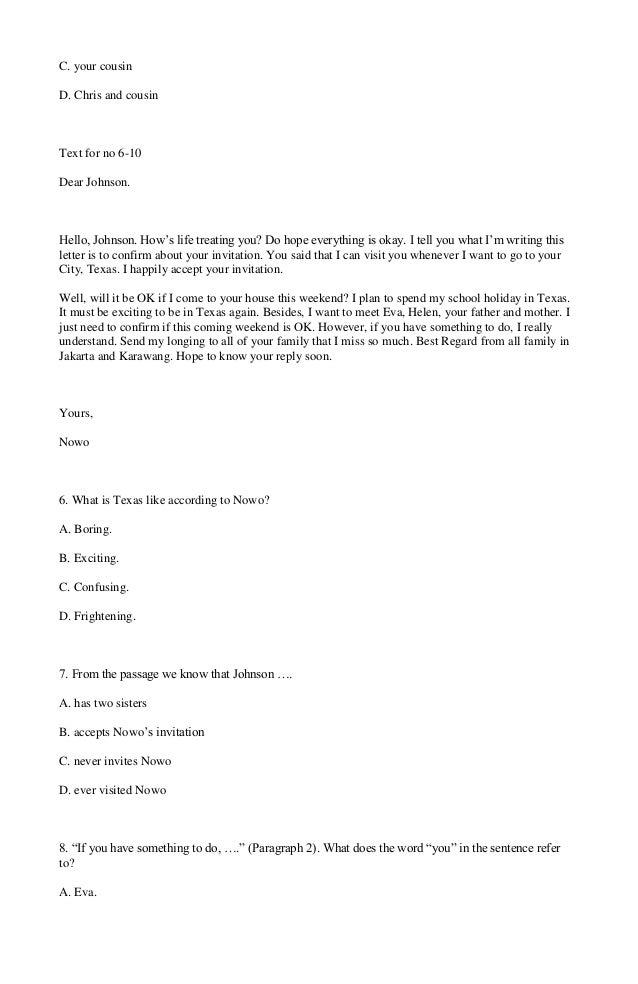 C. your cousin

D. Chris and cousin

Text for no 6-10

Dear Johnson.

Hello, Johnson. How's life treating you? Do hope everything is okay. I tell you what I'm writing this letter is to confirm about your invitation. You said that I can visit you whenever I want to go to your City, Texas. I happily accept your invitation.

Well, will it be OK if I come to your house this weekend? I plan to spend my school holiday in Texas. It must be exciting to be in Texas again. Besides, I want to meet Eva, Helen, your father and mother. I just need to confirm if this coming weekend is OK. However, if you have something to do, I really understand. Send my longing to all of your family that I miss so much. Best Regard from all family in Jakarta and Karawang. Hope to know your reply soon.

Yours,

Nowo

6. What is Texas like according to Nowo?

A. Boring.

B. Exciting.

C. Confusing.

D. Frightening.

7. From the passage we know that Johnson ….

A. has two sisters

B. accepts Nowo's invitation

C. never invites Nowo

D. ever visited Nowo

8. "If you have something to do, …." (Paragraph 2). What does the word "you" in the sentence refer to?

A. Eva.